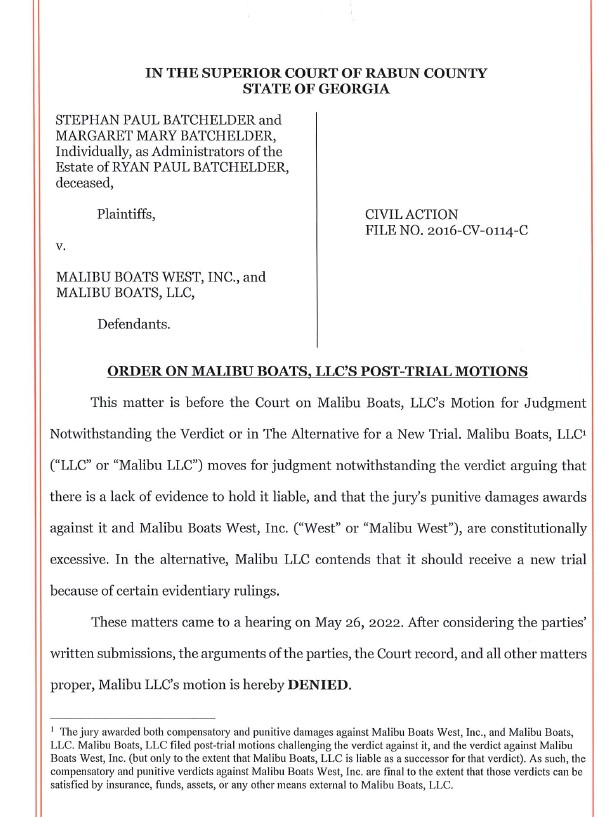 IN THE SUPERIOR COURT OF RABUN COUNTY
STATE OF GEORGIA

STEPHAN PAUL BATCHELDER and MARGARET MARY BATCHELDER, Individually, as Administrators of the Estate of RYAN PAUL BATCHELDER, deceased,

Plaintiffs,

v.

MALIBU BOATS WEST, INC., and MALIBU BOATS, LLC,

Defendants.

CIVIL ACTION
FILE NO. 2016-CV-0114-C

ORDER ON MALIBU BOATS, LLC'S POST-TRIAL MOTIONS

This matter is before the Court on Malibu Boats, LLC's Motion for Judgment Notwithstanding the Verdict or in The Alternative for a New Trial. Malibu Boats, LLC$^1$ ("LLC" or "Malibu LLC") moves for judgment notwithstanding the verdict arguing that there is a lack of evidence to hold it liable, and that the jury's punitive damages awards against it and Malibu Boats West, Inc. ("West" or "Malibu West"), are constitutionally excessive. In the alternative, Malibu LLC contends that it should receive a new trial because of certain evidentiary rulings.

These matters came to a hearing on May 26, 2022. After considering the parties' written submissions, the arguments of the parties, the Court record, and all other matters proper, Malibu LLC's motion is hereby DENIED.

$^1$ The jury awarded both compensatory and punitive damages against Malibu Boats West, Inc., and Malibu Boats, LLC. Malibu Boats, LLC filed post-trial motions challenging the verdict against it, and the verdict against Malibu Boats West, Inc. (but only to the extent that Malibu Boats, LLC is liable as a successor for that verdict). As such, the compensatory and punitive verdicts against Malibu Boats West, Inc. are final to the extent that those verdicts can be satisfied by insurance, funds, assets, or any other means external to Malibu Boats, LLC.